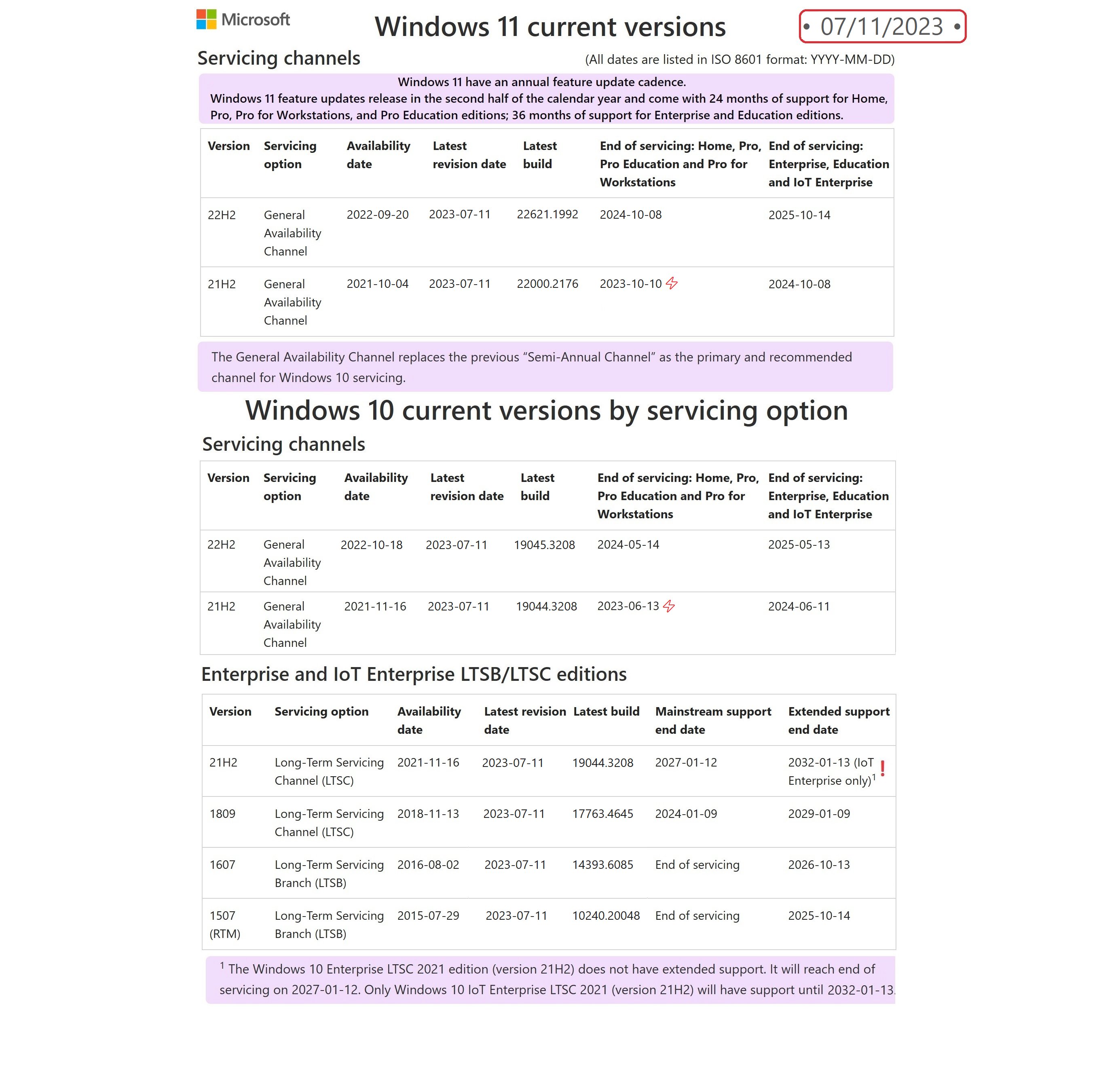 Microsoft

Windows 11 current versions

• 07/11/2023 •

Servicing channels

(All dates are listed in ISO 8601 format: YYYY-MM-DD)

Windows 11 have an annual feature update cadence.
Windows 11 feature updates release in the second half of the calendar year and come with 24 months of support for Home, Pro, Pro for Workstations, and Pro Education editions; 36 months of support for Enterprise and Education editions.

| Version | Servicing option | Availability date | Latest revision date | Latest build | End of servicing: Home, Pro, Pro Education and Pro for Workstations | End of servicing: Enterprise, Education and IoT Enterprise |
|---|---|---|---|---|---|---|
| 22H2 | General Availability Channel | 2022-09-20 | 2023-07-11 | 22621.1992 | 2024-10-08 | 2025-10-14 |
| 21H2 | General Availability Channel | 2021-10-04 | 2023-07-11 | 22000.2176 | 2023-10-10 | 2024-10-08 |

The General Availability Channel replaces the previous “Semi-Annual Channel” as the primary and recommended channel for Windows 10 servicing.

Windows 10 current versions by servicing option

Servicing channels

| Version | Servicing option | Availability date | Latest revision date | Latest build | End of servicing: Home, Pro, Pro Education and Pro for Workstations | End of servicing: Enterprise, Education and IoT Enterprise |
|---|---|---|---|---|---|---|
| 22H2 | General Availability Channel | 2022-10-18 | 2023-07-11 | 19045.3208 | 2024-05-14 | 2025-05-13 |
| 21H2 | General Availability Channel | 2021-11-16 | 2023-07-11 | 19044.3208 | 2023-06-13 | 2024-06-11 |

Enterprise and IoT Enterprise LTSB/LTSC editions

| Version | Servicing option | Availability date | Latest revision date | Latest build | Mainstream support end date | Extended support end date |
|---|---|---|---|---|---|---|
| 21H2 | Long-Term Servicing Channel (LTSC) | 2021-11-16 | 2023-07-11 | 19044.3208 | 2027-01-12 | 2032-01-13 (IoT Enterprise only)$^1$ ! |
| 1809 | Long-Term Servicing Channel (LTSC) | 2018-11-13 | 2023-07-11 | 17763.4645 | 2024-01-09 | 2029-01-09 |
| 1607 | Long-Term Servicing Branch (LTSB) | 2016-08-02 | 2023-07-11 | 14393.6085 | End of servicing | 2026-10-13 |
| 1507 (RTM) | Long-Term Servicing Branch (LTSB) | 2015-07-29 | 2023-07-11 | 10240.20048 | End of servicing | 2025-10-14 |

$^1$ The Windows 10 Enterprise LTSC 2021 edition (version 21H2) does not have extended support. It will reach end of servicing on 2027-01-12. Only Windows 10 IoT Enterprise LTSC 2021 (version 21H2) will have support until 2032-01-13.